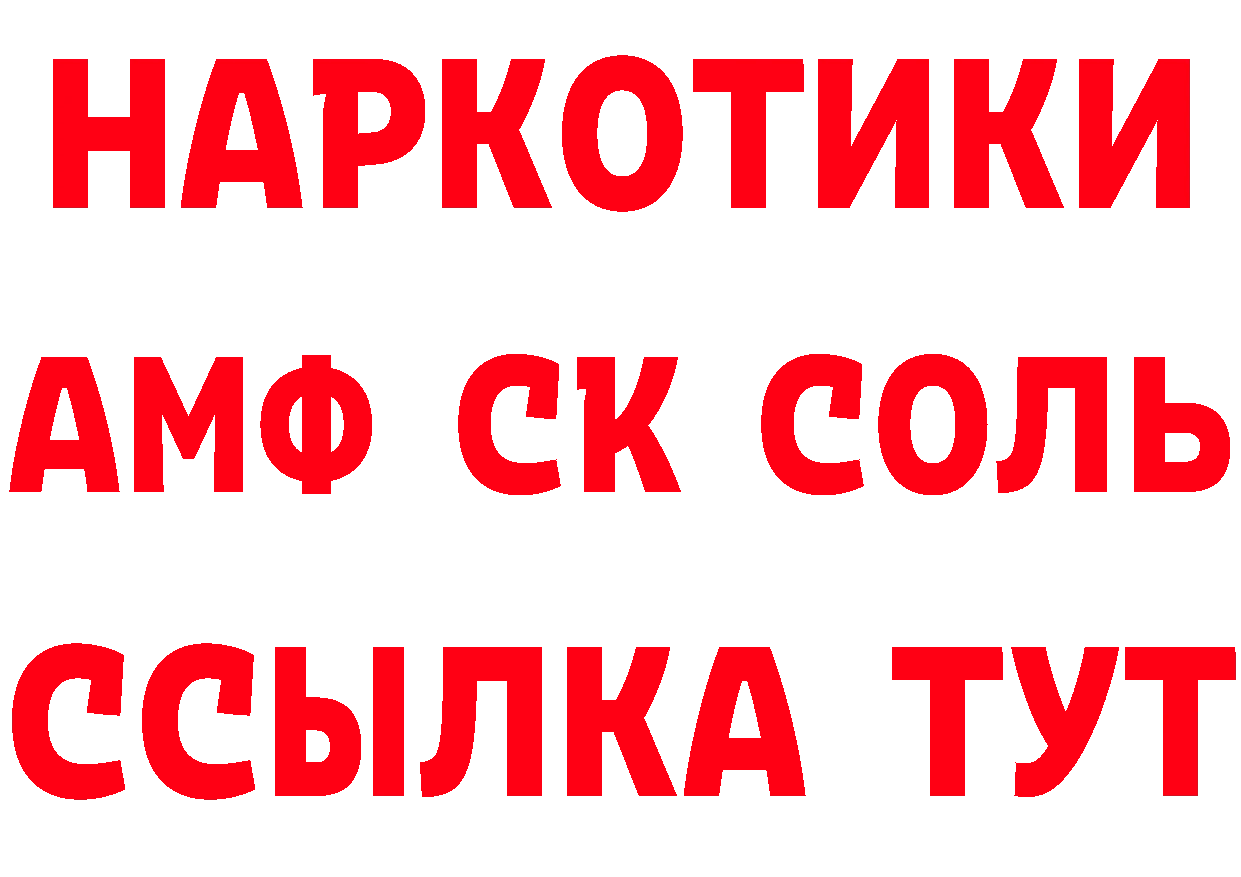 НАРКОТИКИ

АМФ СК СОЛЬ

ССЫЛКА ТУТ